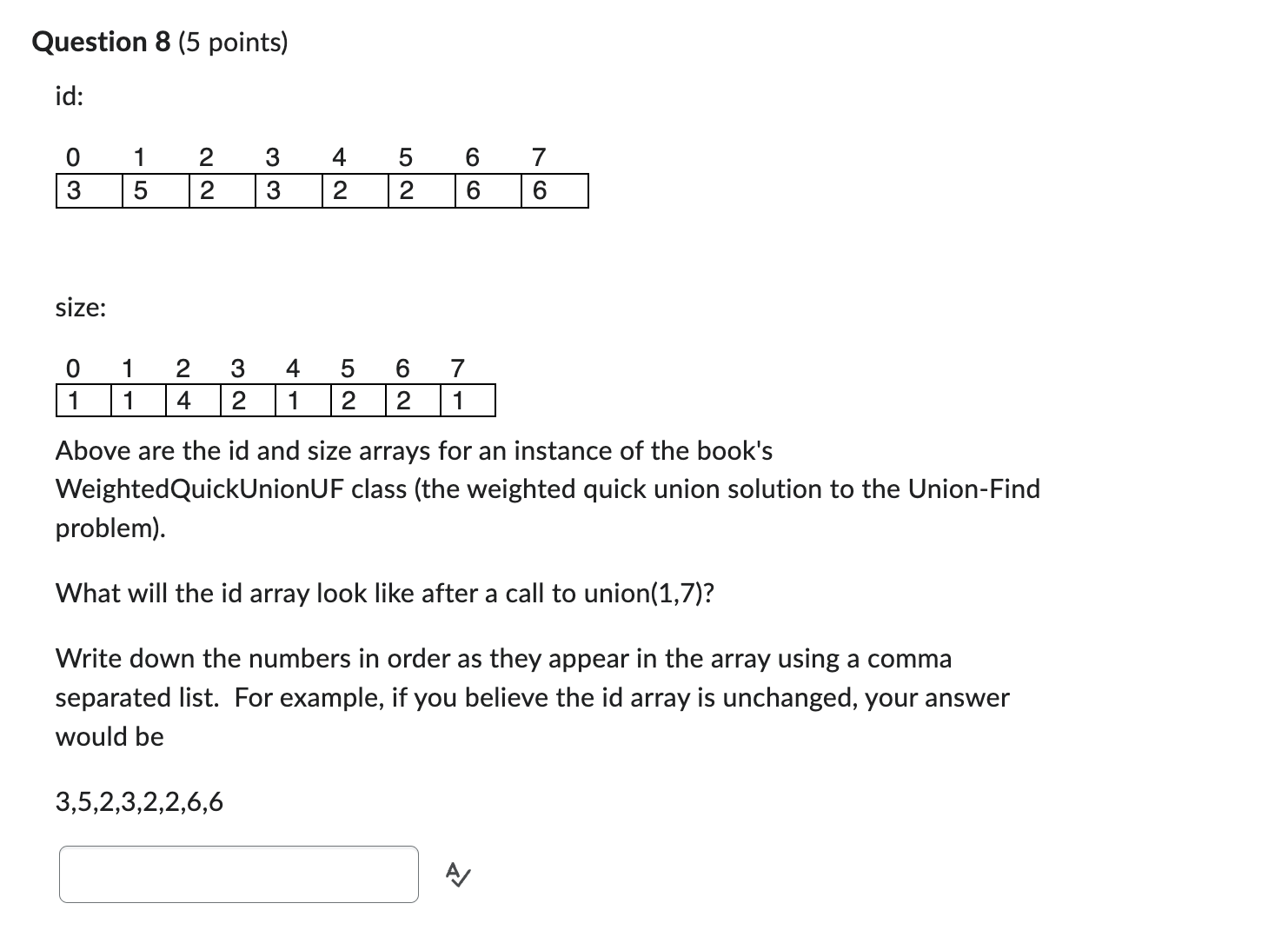 **Question 8** (5 points)

id:

| 0 | 1 | 2 | 3 | 4 | 5 | 6 | 7 |
|---|---|---|---|---|---|---|---|
| 3 | 5 | 2 | 3 | 2 | 2 | 6 | 6 |

size:

| 0 | 1 | 2 | 3 | 4 | 5 | 6 | 7 |
|---|---|---|---|---|---|---|---|
| 1 | 1 | 4 | 2 | 1 | 2 | 2 | 1 |

Above are the id and size arrays for an instance of the book's WeightedQuickUnionUF class (the weighted quick union solution to the Union-Find problem).

What will the id array look like after a call to union(1,7)?

Write down the numbers in order as they appear in the array using a comma separated list. For example, if you believe the id array is unchanged, your answer would be

3,5,2,3,2,2,6,6